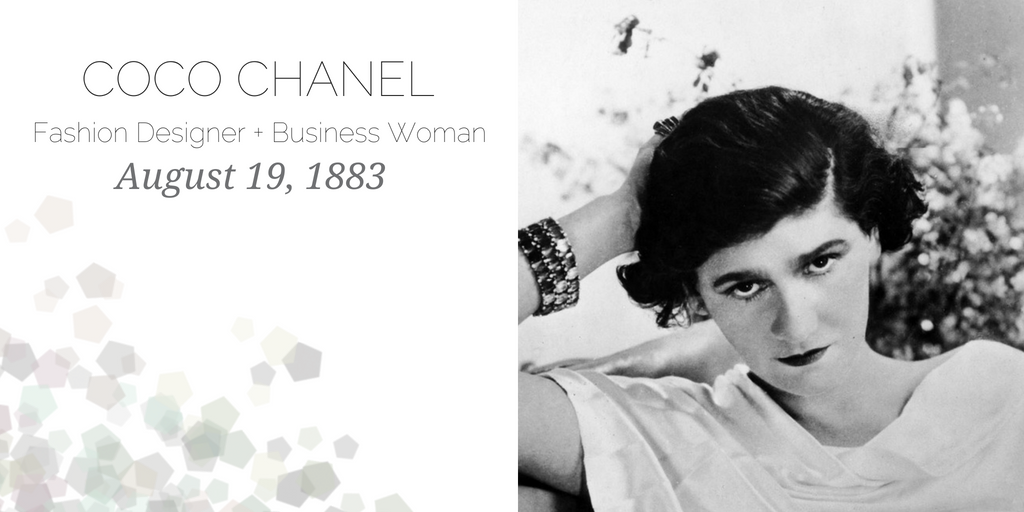 COCO CHANEL
Fashion Designer + Business Woman
August 19, 1883